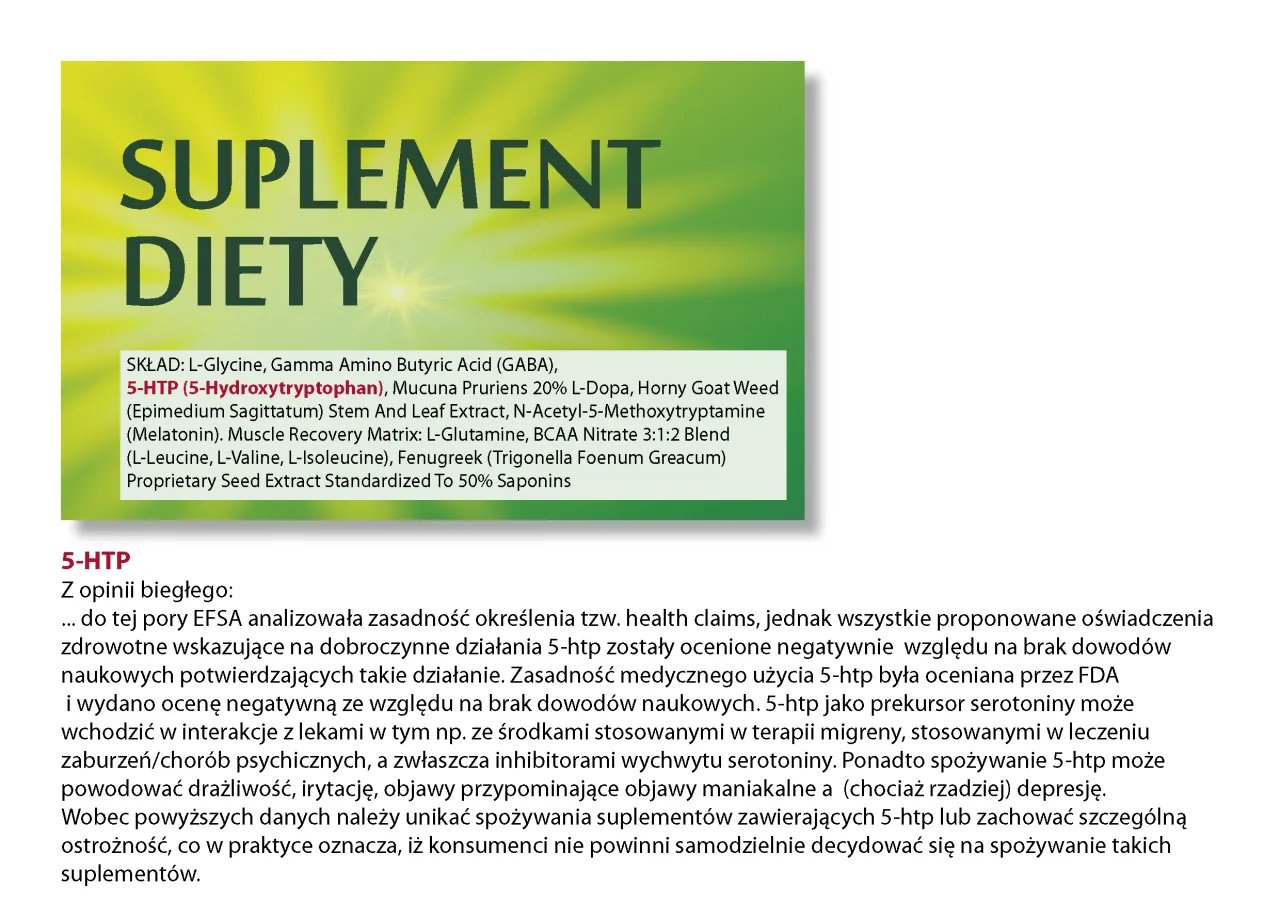 SUPLEMENT DIETY

SKŁAD: L-Glycine, Gamma Amino Butyric Acid (GABA), 5-HTP (5-Hydroxytryptophan), Mucuna Pruriens 20% L-Dopa, Horny Goat Weed (Epimedium Sagittatum) Stem And Leaf Extract, N-Acetyl-5-Methoxytryptamine (Melatonin). Muscle Recovery Matrix: L-Glutamine, BCAA Nitrate 3:1:2 Blend (L-Leucine, L-Valine, L-Isoleucine), Fenugreek (Trigonella Foenum Greacum) Proprietary Seed Extract Standardized To 50% Saponins

5-HTP
Z opinii biegłego:
... do tej pory EFSA analizowała zasadność określenia tzw. health claims, jednak wszystkie proponowane oświadczenia zdrowotne wskazujące na dobroczynne działania 5-htp zostały ocenione negatywnie względu na brak dowodów naukowych potwierdzających takie działanie. Zasadność medycznego użycia 5-htp była oceniana przez FDA i wydano ocenę negatywną ze względu na brak dowodów naukowych. 5-htp jako prekursor serotoniny może wchodzić w interakcje z lekami w tym np. ze środkami stosowanymi w terapii migreny, stosowanymi w leczeniu zaburzeń/chorób psychicznych, a zwłaszcza inhibitorami wychwytu serotoniny. Ponadto spożywanie 5-htp może powodować drażliwość, irytację, objawy przypominające objawy maniakalne a (chociaż rzadziej) depresję.
Wobec powyższych danych należy unikać spożywania suplementów zawierających 5-htp lub zachować szczególną ostrożność, co w praktyce oznacza, iż konsumenci nie powinni samodzielnie decydować się na spożywanie takich suplementów.